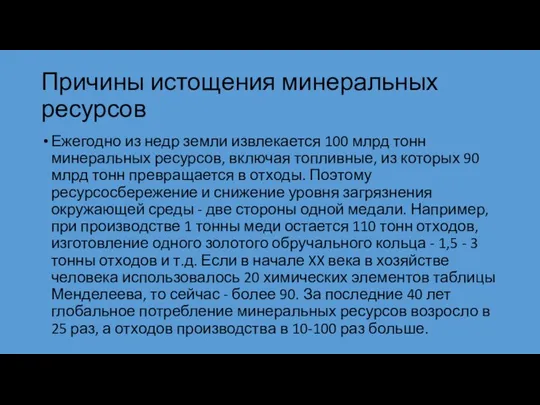 Причины истощения минеральных ресурсов

• Ежегодно из недр земли извлекается 100 млрд тонн минеральных ресурсов, включая топливные, из которых 90 млрд тонн превращается в отходы. Поэтому ресурсосбережение и снижение уровня загрязнения окружающей среды - две стороны одной медали. Например, при производстве 1 тонны меди остается 110 тонн отходов, изготовление одного золотого обручального кольца - 1,5 - 3 тонны отходов и т.д. Если в начале XX века в хозяйстве человека использовалось 20 химических элементов таблицы Менделеева, то сейчас - более 90. За последние 40 лет глобальное потребление минеральных ресурсов возросло в 25 раз, а отходов производства в 10-100 раз больше.